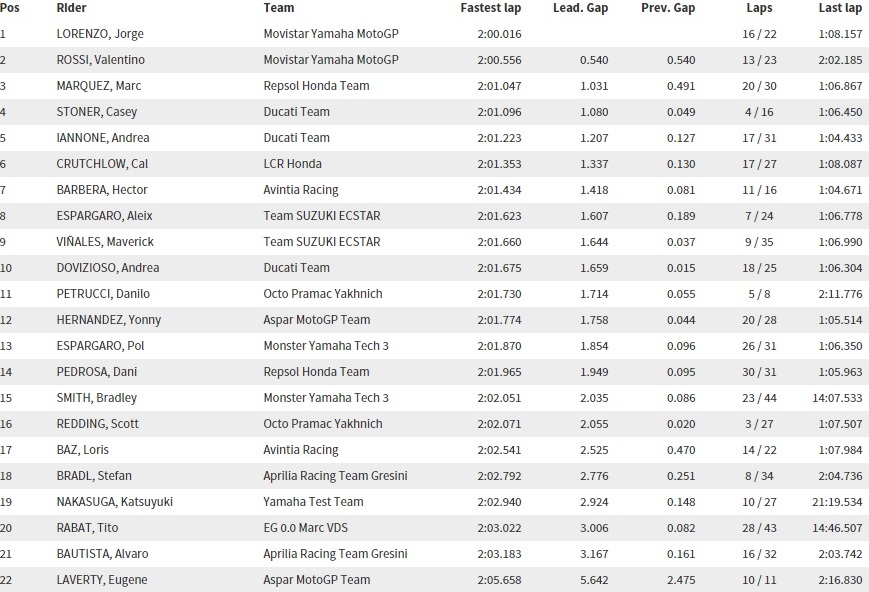 | Pos | Rider | Team | Fastest lap | Lead. Gap | Prev. Gap | Laps | Last lap |
|---|---|---|---|---|---|---|---|
| 1 | LORENZO, Jorge | Movistar Yamaha MotoGP | 2:00.016 | | | 16 / 22 | 1:08.157 |
| 2 | ROSSI, Valentino | Movistar Yamaha MotoGP | 2:00.556 | 0.540 | 0.540 | 13 / 23 | 2:02.185 |
| 3 | MARQUEZ, Marc | Repsol Honda Team | 2:01.047 | 1.031 | 0.491 | 20 / 30 | 1:06.867 |
| 4 | STONER, Casey | Ducati Team | 2:01.096 | 1.080 | 0.049 | 4 / 16 | 1:06.450 |
| 5 | IANNONE, Andrea | Ducati Team | 2:01.223 | 1.207 | 0.127 | 17 / 31 | 1:04.433 |
| 6 | CRUTCHLOW, Cal | LCR Honda | 2:01.353 | 1.337 | 0.130 | 17 / 27 | 1:08.087 |
| 7 | BARBERA, Hector | Avintia Racing | 2:01.434 | 1.418 | 0.081 | 11 / 16 | 1:04.671 |
| 8 | ESPARGARO, Aleix | Team SUZUKI ECSTAR | 2:01.623 | 1.607 | 0.189 | 7 / 24 | 1:06.778 |
| 9 | VIÑALES, Maverick | Team SUZUKI ECSTAR | 2:01.660 | 1.644 | 0.037 | 9 / 35 | 1:06.990 |
| 10 | DOVIZIOSO, Andrea | Ducati Team | 2:01.675 | 1.659 | 0.015 | 18 / 25 | 1:06.304 |
| 11 | PETRUCCI, Danilo | Octo Pramac Yakhnich | 2:01.730 | 1.714 | 0.055 | 5 / 8 | 2:11.776 |
| 12 | HERNANDEZ, Yonny | Aspar MotoGP Team | 2:01.774 | 1.758 | 0.044 | 20 / 28 | 1:05.514 |
| 13 | ESPARGARO, Pol | Monster Yamaha Tech 3 | 2:01.870 | 1.854 | 0.096 | 26 / 31 | 1:06.350 |
| 14 | PEDROSA, Dani | Repsol Honda Team | 2:01.965 | 1.949 | 0.095 | 30 / 31 | 1:05.963 |
| 15 | SMITH, Bradley | Monster Yamaha Tech 3 | 2:02.051 | 2.035 | 0.086 | 23 / 44 | 14:07.533 |
| 16 | REDDING, Scott | Octo Pramac Yakhnich | 2:02.071 | 2.055 | 0.020 | 3 / 27 | 1:07.507 |
| 17 | BAZ, Loris | Avintia Racing | 2:02.541 | 2.525 | 0.470 | 14 / 22 | 1:07.984 |
| 18 | BRADL, Stefan | Aprilia Racing Team Gresini | 2:02.792 | 2.776 | 0.251 | 8 / 34 | 2:04.736 |
| 19 | NAKASUGA, Katsuyuki | Yamaha Test Team | 2:02.940 | 2.924 | 0.148 | 10 / 27 | 21:19.534 |
| 20 | RABAT, Tito | EG 0.0 Marc VDS | 2:03.022 | 3.006 | 0.082 | 28 / 43 | 14:46.507 |
| 21 | BAUTISTA, Alvaro | Aprilia Racing Team Gresini | 2:03.183 | 3.167 | 0.161 | 16 / 32 | 2:03.742 |
| 22 | LAVERTY, Eugene | Aspar MotoGP Team | 2:05.658 | 5.642 | 2.475 | 10 / 11 | 2:16.830 |